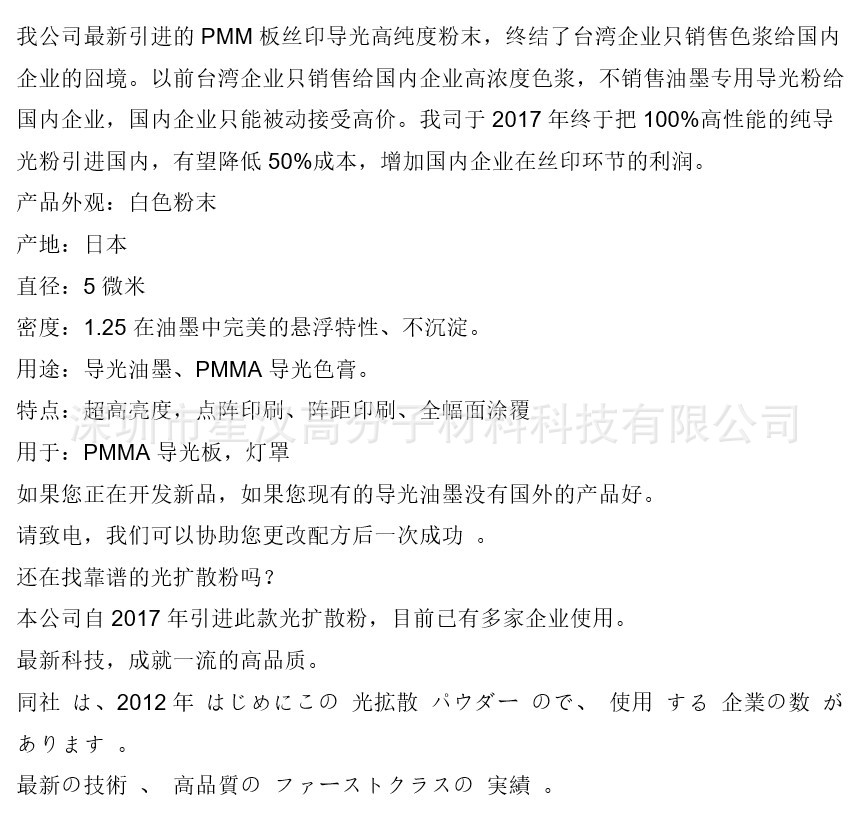 我公司最新引进的 PMM 板丝印导光高纯度粉末，终结了台湾企业只销售色浆给国内企业的囧境。以前台湾企业只销售给国内企业高浓度色浆，不销售油墨专用导光粉给国内企业，国内企业只能被动接受高价。我司于 2017 年终于把 100%高性能的纯导光粉引进国内，有望降低 50%成本，增加国内企业在丝印环节的利润。

产品外观：白色粉末

产地：日本

直径：5 微米

密度：1.25 在油墨中完美的悬浮特性、不沉淀。

用途：导光油墨、PMMA 导光色膏。

特点：超高亮度，点阵印刷、阵距印刷、全幅面涂覆

深圳市星汉高分子材料科技有限公司

用于：PMMA 导光板，灯罩

如果您正在开发新品，如果您现有的导光油墨没有国外的产品好。

请致电，我们可以协助您更改配方后一次成功 。

还在找靠谱的光扩散粉吗？

本公司自 2017 年引进此款光扩散粉，目前已有多家企业使用。

最新科技，成就一流的高品质。

同社 は、2012 年 はじめにこの 光拡散 パウダー ので、 使用 する 企業の数 があります 。

最新の技術 、 高品質の ファーストクラスの 実績 。